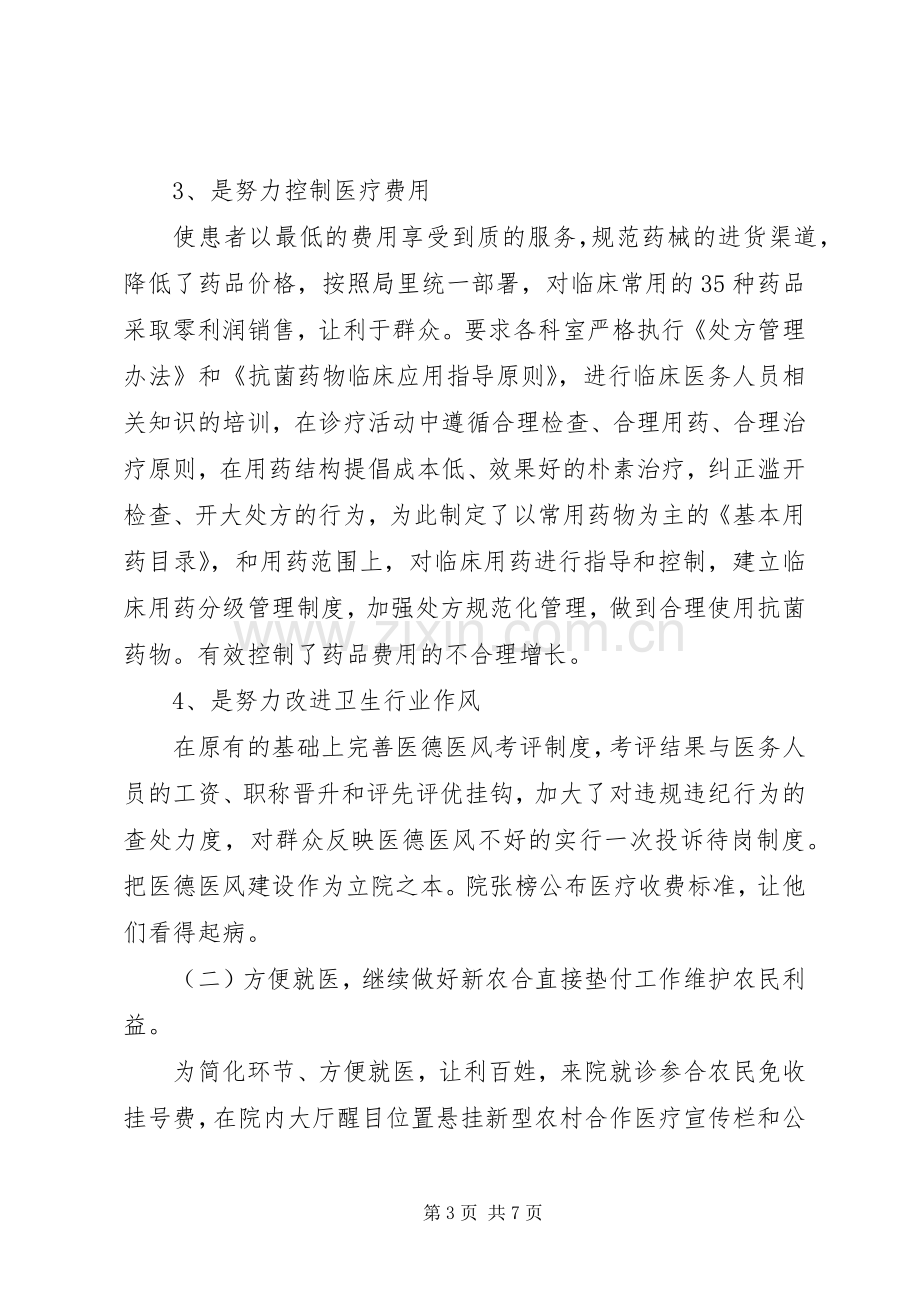 3、是努力控制医疗费用

使患者以最低的费用享受到质的服务,规范药械的进货渠道，降低了药品价格，按照局里统一部署，对临床常用的35种药品采取零利润销售，让利于群众。要求各科室严格执行《处方管理办法》和《抗菌药物临床应用指导原则》，进行临床医务人员相关知识的培训，在诊疗活动中遵循合理检查、合理用药、合理治疗原则，在用药结构提倡成本低、效果好的朴素治疗，纠正滥开检查、开大处方的行为，为此制定了以常用药物为主的《基本用药目录》，和用药范围上，对临床用药进行指导和控制，建立临床用药分级管理制度，加强处方规范化管理，做到合理使用抗菌药物。有效控制了药品费用的不合理增长。

4、是努力改进卫生行业作风

在原有的基础上完善医德医风考评制度,考评结果与医务人员的工资、职称晋升和评先评优挂钩，加大了对违规违纪行为的查处力度，对群众反映医德医风不好的实行一次投诉待岗制度。把医德医风建设作为立院之本。院张榜公布医疗收费标准，让他们看得起病。

（二）方便就医，继续做好新农合直接垫付工作维护农民利益。

为简化环节、方便就医，让利百姓，来院就诊参合农民免收挂号费，在院内大厅醒目位置悬挂新型农村合作医疗宣传栏和公

第3页 共7页

www.zixin.com.cn